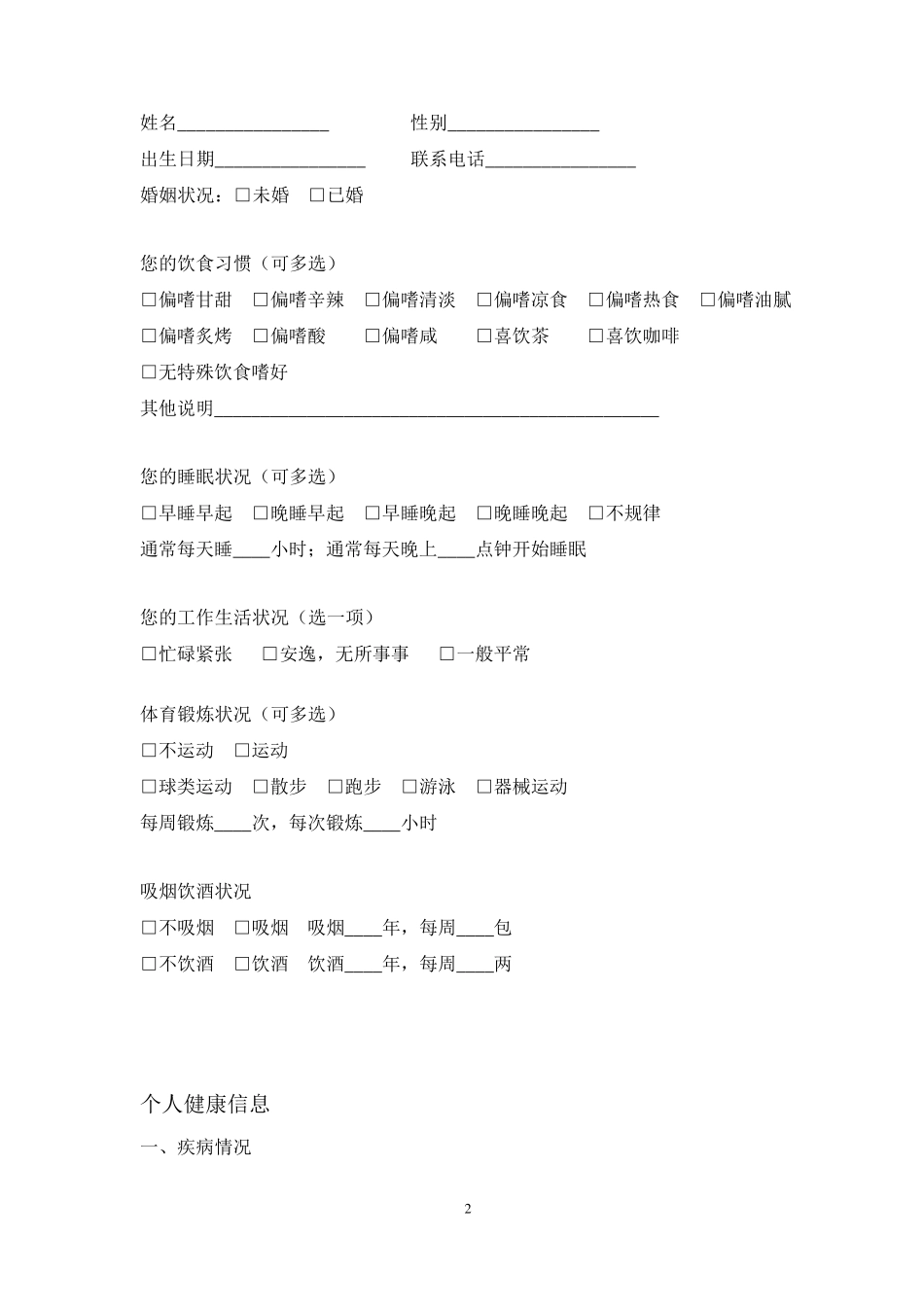 姓名________________ 性别________________

出生日期________________ 联系电话________________

婚姻状况：□未婚 □已婚

您的饮食习惯（可多选）

□偏嗜甘甜 □偏嗜辛辣 □偏嗜清淡 □偏嗜凉食 □偏嗜热食 □偏嗜油腻

□偏嗜炙烤 □偏嗜酸 □偏嗜咸 □喜饮茶 □喜饮咖啡

□无特殊饮食嗜好

其他说明________________________________________________

您的睡眠状况（可多选）

□早睡早起 □晚睡早起 □早睡晚起 □晚睡晚起 □不规律

通常每天睡____小时；通常每天晚上____点钟开始睡眠

您的工作生活状况（选一项）

□忙碌紧张 □安逸，无所事事 □一般平常

体育锻炼状况（可多选）

□不运动 □运动

□球类运动 □散步 □跑步 □游泳 □器械运动

每周锻炼____次，每次锻炼____小时

吸烟饮酒状况

□不吸烟 □吸烟 吸烟____年，每周____包

□不饮酒 □饮酒 饮酒____年，每周____两

个人健康信息

一、疾病情况

2